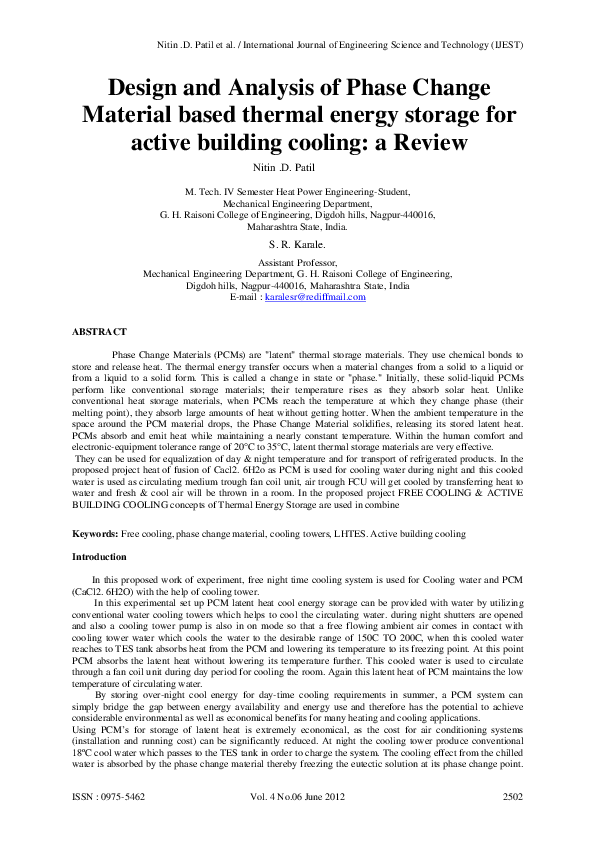 Nitin .D. Patil et al. / International Journal of Engineering Science and Technology (IJEST)

Design and Analysis of Phase Change Material based thermal energy storage for active building cooling: a Review

Nitin .D. Patil

M. Tech. IV Semester Heat Power Engineering-Student,
Mechanical Engineering Department,
G. H. Raisoni College of Engineering, Digdoh hills, Nagpur-440016,
Maharashtra State, India.

S. R. Karale.

Assistant Professor,
Mechanical Engineering Department, G. H. Raisoni College of Engineering,
Digdoh hills, Nagpur-440016, Maharashtra State, India
E-mail : karalesr@rediffmail.com

ABSTRACT

Phase Change Materials (PCMs) are "latent" thermal storage materials. They use chemical bonds to store and release heat. The thermal energy transfer occurs when a material changes from a solid to a liquid or from a liquid to a solid form. This is called a change in state or "phase." Initially, these solid-liquid PCMs perform like conventional storage materials; their temperature rises as they absorb solar heat. Unlike conventional heat storage materials, when PCMs reach the temperature at which they change phase (their melting point), they absorb large amounts of heat without getting hotter. When the ambient temperature in the space around the PCM material drops, the Phase Change Material solidifies, releasing its stored latent heat. PCMs absorb and emit heat while maintaining a nearly constant temperature. Within the human comfort and electronic-equipment tolerance range of 20°C to 35°C, latent thermal storage materials are very effective.
They can be used for equalization of day & night temperature and for transport of refrigerated products. In the proposed project heat of fusion of Cacl2. 6H2o as PCM is used for cooling water during night and this cooled water is used as circulating medium trough fan coil unit, air trough FCU will get cooled by transferring heat to water and fresh & cool air will be thrown in a room. In the proposed project FREE COOLING & ACTIVE BUILDING COOLING concepts of Thermal Energy Storage are used in combine

Keywords: Free cooling, phase change material, cooling towers, LHTES. Active building cooling

Introduction

In this proposed work of experiment, free night time cooling system is used for Cooling water and PCM (CaCl2. 6H2O) with the help of cooling tower.
In this experimental set up PCM latent heat cool energy storage can be provided with water by utilizing conventional water cooling towers which helps to cool the circulating water. during night shutters are opened and also a cooling tower pump is also in on mode so that a free flowing ambient air comes in contact with cooling tower water which cools the water to the desirable range of 150C TO 200C, when this cooled water reaches to TES tank absorbs heat from the PCM and lowering its temperature to its freezing point. At this point PCM absorbs the latent heat without lowering its temperature further. This cooled water is used to circulate through a fan coil unit during day period for cooling the room. Again this latent heat of PCM maintains the low temperature of circulating water.
By storing over-night cool energy for day-time cooling requirements in summer, a PCM system can simply bridge the gap between energy availability and energy use and therefore has the potential to achieve considerable environmental as well as economical benefits for many heating and cooling applications.
Using PCM's for storage of latent heat is extremely economical, as the cost for air conditioning systems (installation and running cost) can be significantly reduced. At night the cooling tower produce conventional 18ºC cool water which passes to the TES tank in order to charge the system. The cooling effect from the chilled water is absorbed by the phase change material thereby freezing the eutectic solution at its phase change point.

ISSN : 0975-5462 Vol. 4 No.06 June 2012 2502